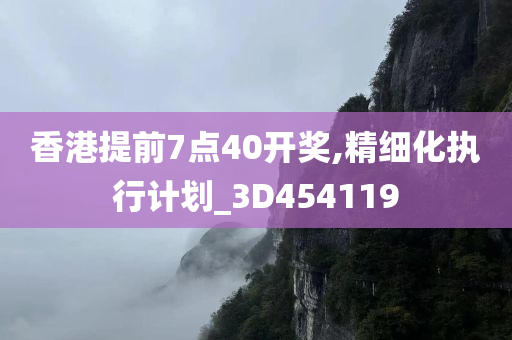 香港提前7点40开奖,精细化执行计划_3D454119